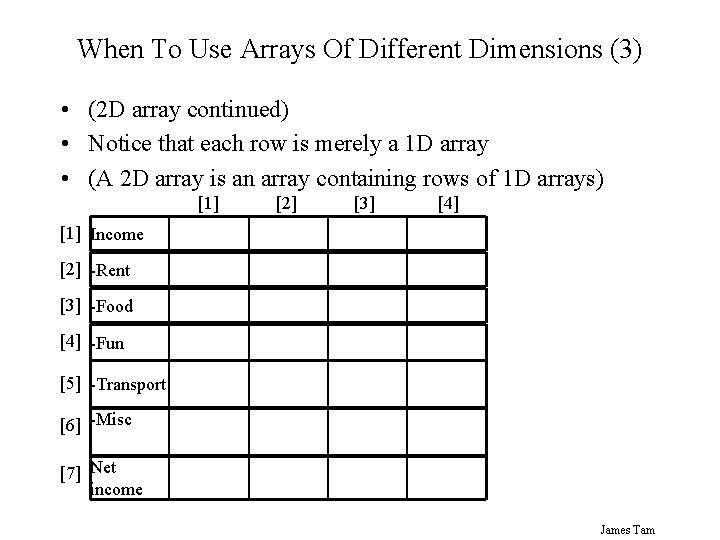 When To Use Arrays Of Different Dimensions (3)

• (2D array continued)
• Notice that each row is merely a 1D array
• (A 2D array is an array containing rows of 1D arrays)

| | | [1] | [2] | [3] | [4] |
|---|---|---|---|---|---|
| [1] | Income | | | | |
| [2] | -Rent | | | | |
| [3] | -Food | | | | |
| [4] | -Fun | | | | |
| [5] | -Transport | | | | |
| [6] | -Misc | | | | |
| [7] | Net income | | | | |

James Tam